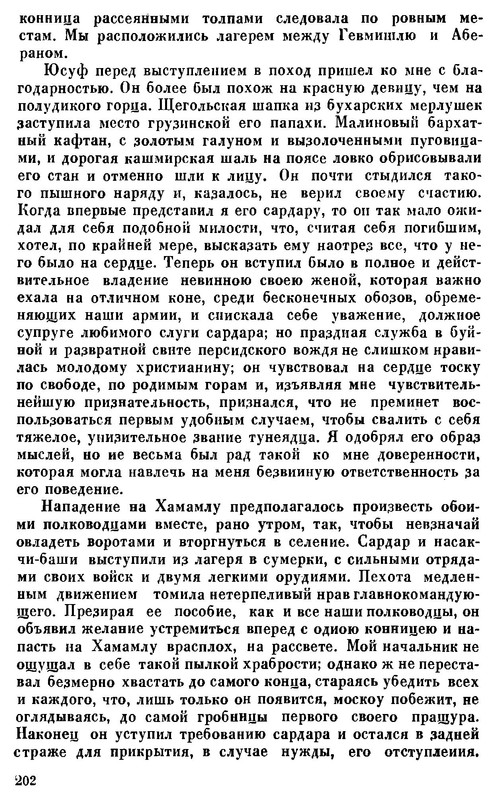 конница рассеянными толпами следовала по ровным местам. Мы расположились лагерем между Гевмишлю и Абераном.

Юсуф перед выступлением в поход пришел ко мне с благодарностью. Он более был похож на красную девицу, чем на полудикого горца. Щегольская шапка из бухарских мерлушек заступила место грузинской его папахи. Малиновый бархатный кафтан, с золотым галуном и вызолоченными пуговицами, и дорогая кашмирская шаль на поясе ловко обрисовывали его стан и отменно шли к лицу. Он почти стыдился такого пышного наряду и, казалось, не верил своему счастию. Когда впервые представил я его сардару, то он так мало ожидал для себя подобной милости, что, считая себя погибшим, хотел, по крайней мере, высказать ему наотрез все, что у него было на сердце. Теперь он вступил было в полное и действительное владение невинною своею женой, которая важно ехала на отличном коне, среди бесконечных обозов, обременяющих наши армии, и снискала себе уважение, должное супруге любимого слуги сардара; но праздная служба в буйной и развратной свите персидского вождя не слишком нравилась молодому христианину; он чувствовал на сердце тоску по свободе, по родимым горам и, изъявляя мне чувствительнейшую признательность, признался, что не преминет воспользоваться первым удобным случаем, чтобы свалить с себя тяжелое, унизительное звание тунеядца. Я одобрял его образ мыслей, но не весьма был рад такой ко мне доверенности, которая могла навлечь на меня безвинную ответственность за его поведение.

Нападение на Хамамлу предполагалось произвесть обоими полководцами вместе, рано утром, так, чтобы невзначай овладеть воротами и вторгнуться в селение. Сардар и насакчи-баши выступили из лагеря в сумерки, с сильными отрядами своих войск и двумя легкими орудиями. Пехота медленным движением томила нетерпеливый нрав главнокомандующего. Презирая ее пособие, как и все наши полководцы, он объявил желание устремиться вперед с одною конницею и напасть на Хамамлу врасплох, на рассвете. Мой начальник не ощущал в себе такой пылкой храбрости; однако ж не переставал безмерно хвастать до самого конца, стараясь убедить всех и каждого, что, лишь только он появится, москоу побежит, не оглядываясь, до самой гробницы первого своего пращура. Наконец он уступил требованию сардара и остался в задней страже для прикрытия, в случае нужды, его отступления.

202